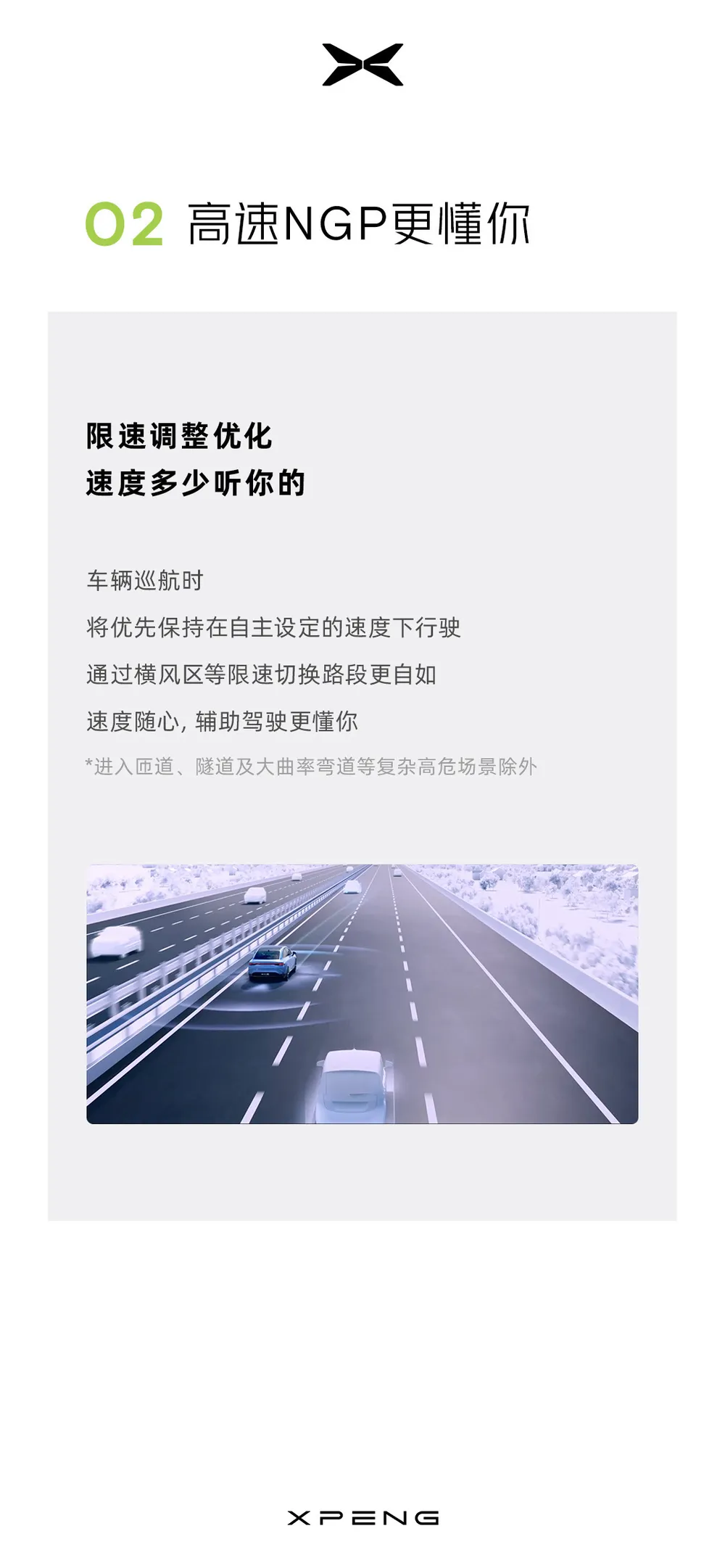 02 高速NGP更懂你

限速调整优化
速度多少听你的

车辆巡航时

将优先保持在自主设定的速度下行驶

通过横风区等限速切换路段更自如

速度随心，辅助驾驶更懂你

*进入匝道、隧道及大曲率弯道等复杂高危场景除外

XPENG